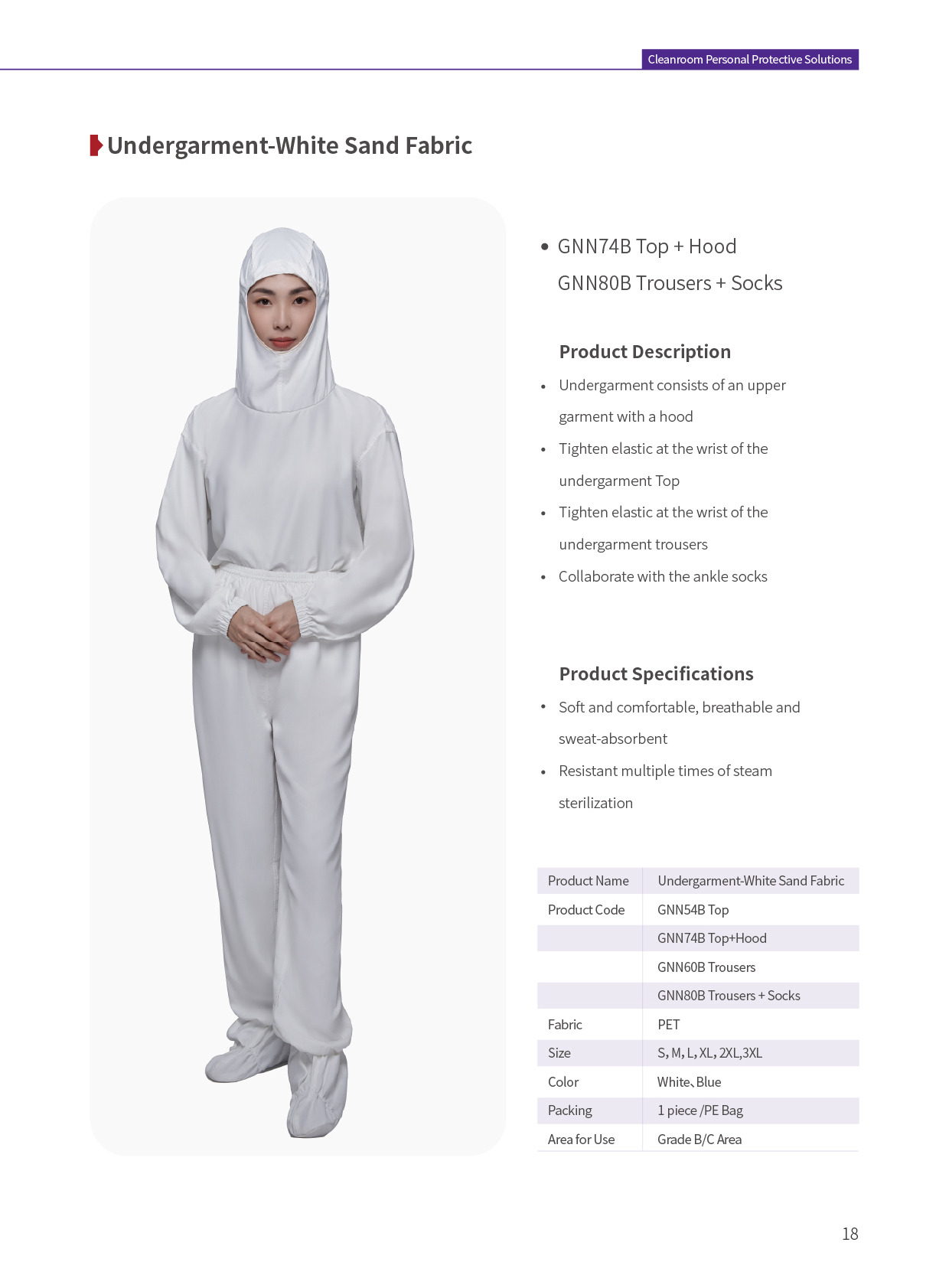 Cleanroom Personal Protective Solutions

Undergarment-White Sand Fabric

• GNN74B Top + Hood
GNN80B Trousers + Socks

Product Description

• Undergarment consists of an upper garment with a hood
• Tighten elastic at the wrist of the undergarment Top
• Tighten elastic at the wrist of the undergarment trousers
• Collaborate with the ankle socks

Product Specifications

• Soft and comfortable, breathable and sweat-absorbent
• Resistant multiple times of steam sterilization

| Product Name | Undergarment-White Sand Fabric |
|---|---|
| Product Code | GNN54B Top |
| | GNN74B Top+Hood |
| | GNN60B Trousers |
| | GNN80B Trousers + Socks |
| Fabric | PET |
| Size | S, M, L, XL, 2XL,3XL |
| Color | White、Blue |
| Packing | 1 piece /PE Bag |
| Area for Use | Grade B/C Area |

18